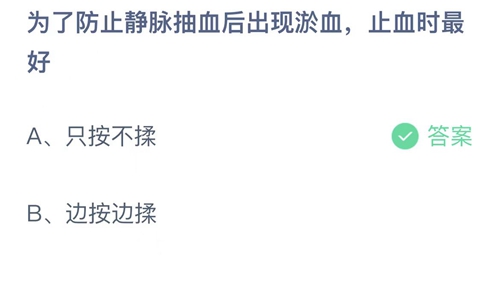 为了防止静脉抽血后出现淤血，止血时最好

A、只按不揉

答案

B、边按边揉